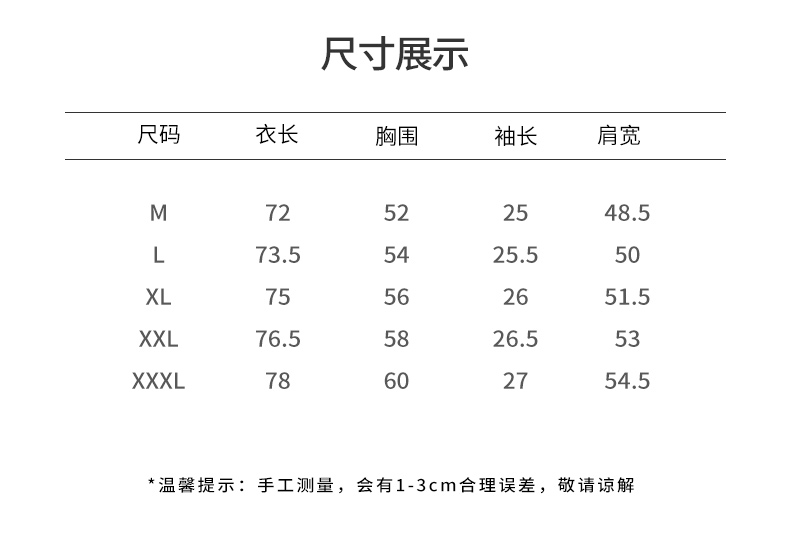 尺寸展示

| 尺码 | 衣长 | 胸围 | 袖长 | 肩宽 |
|---|---|---|---|---|
| M | 72 | 52 | 25 | 48.5 |
| L | 73.5 | 54 | 25.5 | 50 |
| XL | 75 | 56 | 26 | 51.5 |
| XXL | 76.5 | 58 | 26.5 | 53 |
| XXXL | 78 | 60 | 27 | 54.5 |

*温馨提示：手工测量，会有1-3cm合理误差，敬请谅解